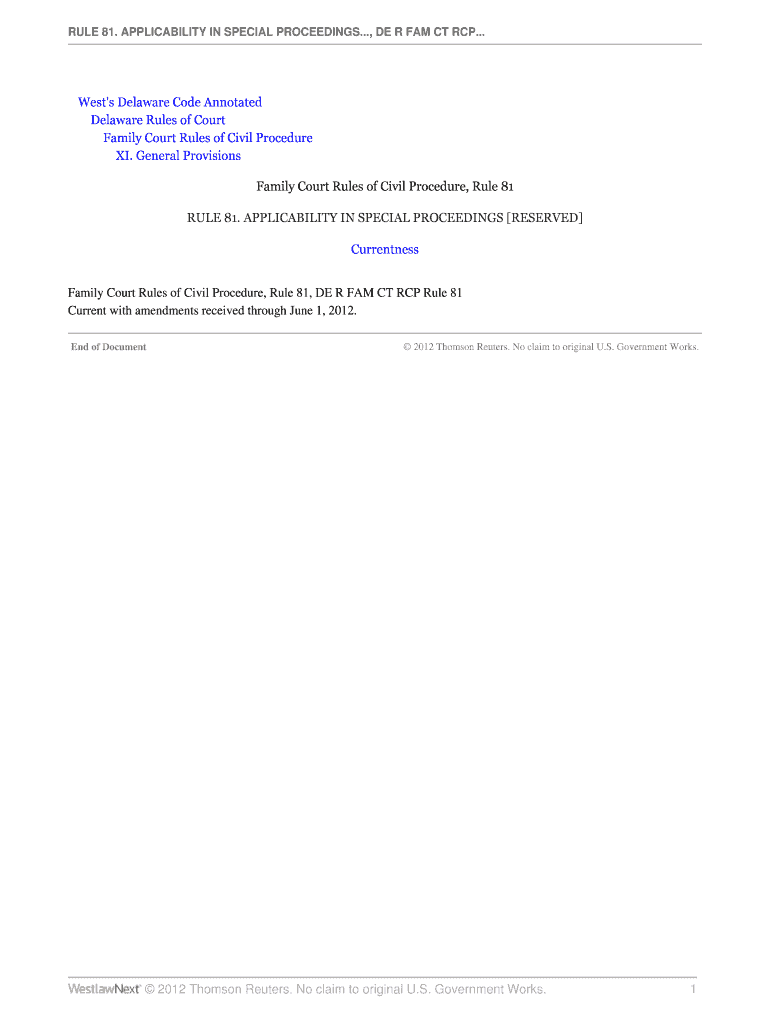 RULE 81. APPLICABILITY IN SPECIAL PROCEEDINGS..., DE R FAM CT RCP...

West's Delaware Code Annotated
Delaware Rules of Court
Family Court Rules of Civil Procedure
XI. General Provisions

Family Court Rules of Civil Procedure, Rule 81

RULE 81. APPLICABILITY IN SPECIAL PROCEEDINGS [RESERVED]

Currentness

Family Court Rules of Civil Procedure, Rule 81, DE R FAM CT RCP Rule 81
Current with amendments received through June 1, 2012.

End of Document

© 2012 Thomson Reuters. No claim to original U.S. Government Works.

WestlawNext © 2012 Thomson Reuters. No claim to original U.S. Government Works.

1